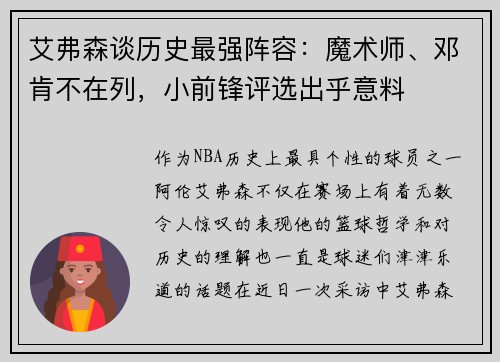 艾弗森谈历史最强阵容：魔术师、邓肯不在列，小前锋评选出乎意料

作为NBA历史上最具个性的球员之一阿伦艾弗森不仅在赛场上有着无数令人惊叹的表现他的篮球哲学和对历史的理解也一直是球迷们津津乐道的话题在近日一次采访中艾弗森